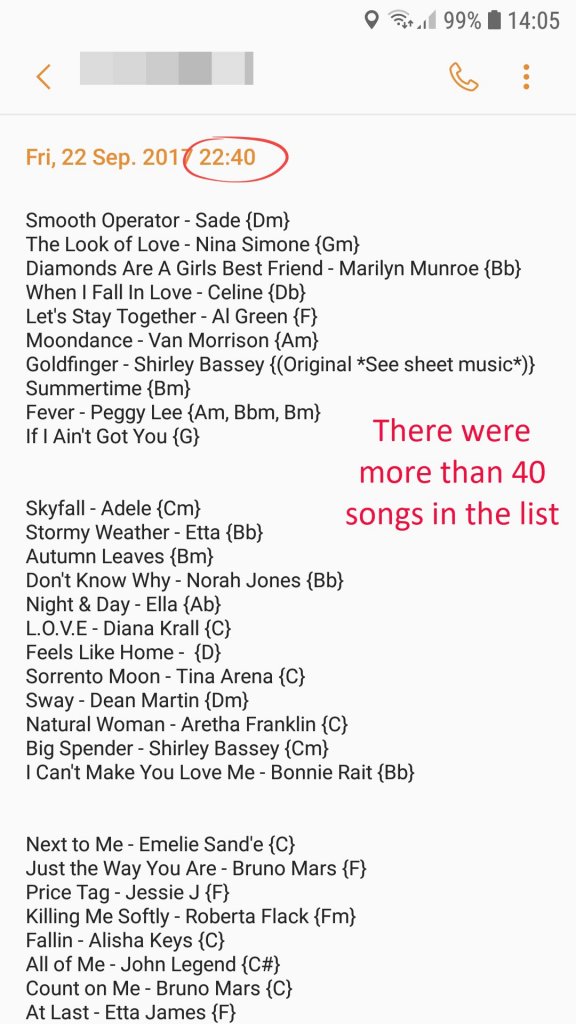 99% 14:05

Fri, 22 Sep. 2017 22:40

Smooth Operator - Sade {Dm}
The Look of Love - Nina Simone {Gm}
Diamonds Are A Girls Best Friend - Marilyn Munroe {Bb}
When I Fall In Love - Celine {Db}
Let's Stay Together - Al Green {F}
Moondance - Van Morrison {Am}
Goldfinger - Shirley Bassey {(Original *See sheet music*)}
Summertime {Bm}
Fever - Peggy Lee {Am, Bbm, Bm}
If I Ain't Got You {G}

There were more than 40 songs in the list

Skyfall - Adele {Cm}
Stormy Weather - Etta {Bb}
Autumn Leaves {Bm}
Don't Know Why - Norah Jones {Bb}
Night & Day - Ella {Ab}
L.O.V.E - Diana Krall {C}
Feels Like Home - {D}
Sorrento Moon - Tina Arena {C}
Sway - Dean Martin {Dm}
Natural Woman - Aretha Franklin {C}
Big Spender - Shirley Bassey {Cm}
I Can't Make You Love Me - Bonnie Rait {Bb}

Next to Me - Emelie Sand'e {C}
Just the Way You Are - Bruno Mars {F}
Price Tag - Jessie J {F}
Killing Me Softly - Roberta Flack {Fm}
Fallin - Alisha Keys {C}
All of Me - John Legend {C#}
Count on Me - Bruno Mars {C}
At Last - Etta James {F}